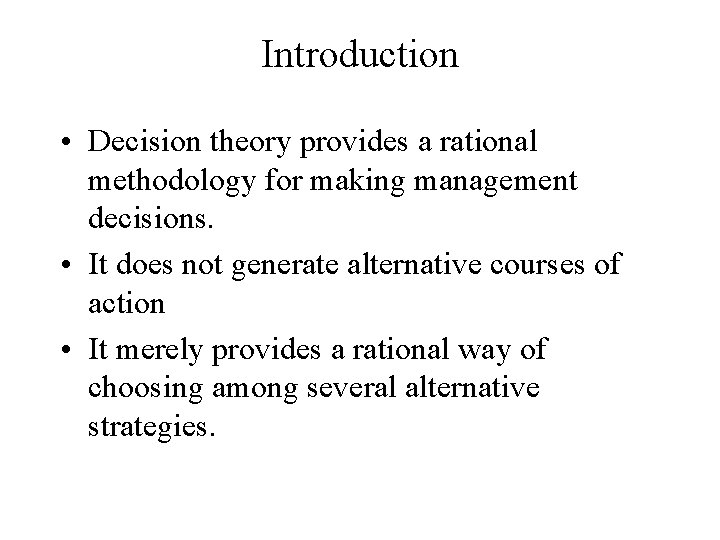 Introduction

• Decision theory provides a rational methodology for making management decisions.

• It does not generate alternative courses of action

• It merely provides a rational way of choosing among several alternative strategies.